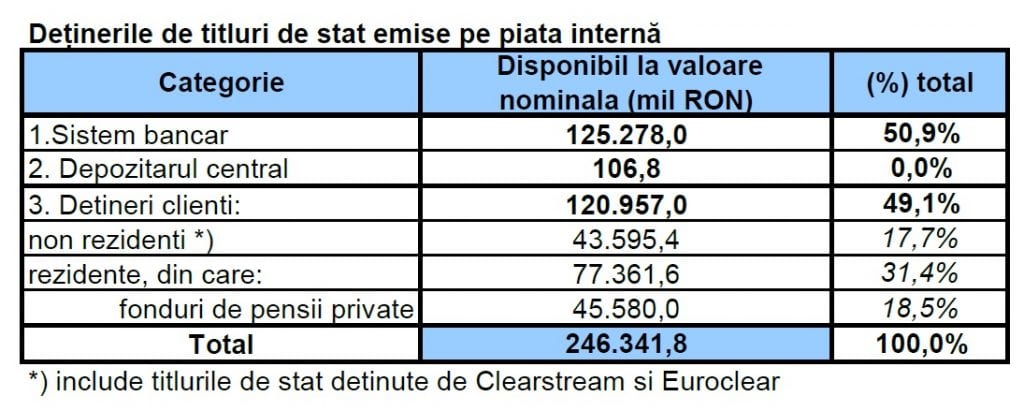 Deținerile de titluri de stat emise pe piata internă

| Categorie | Disponibil la valoare nominala (mil RON) | (%) total |
|---|---|---|
| 1.Sistem bancar | 125.278,0 | 50,9% |
| 2. Depozitarul central | 106,8 | 0,0% |
| 3. Detineri clienti: | 120.957,0 | 49,1% |
| non rezidenti *) | 43.595,4 | 17,7% |
| rezidente, din care: | 77.361,6 | 31,4% |
| fonduri de pensii private | 45.580,0 | 18,5% |
| Total | 246.341,8 | 100,0% |

*) include titlurile de stat detinute de Clearstream si Euroclear